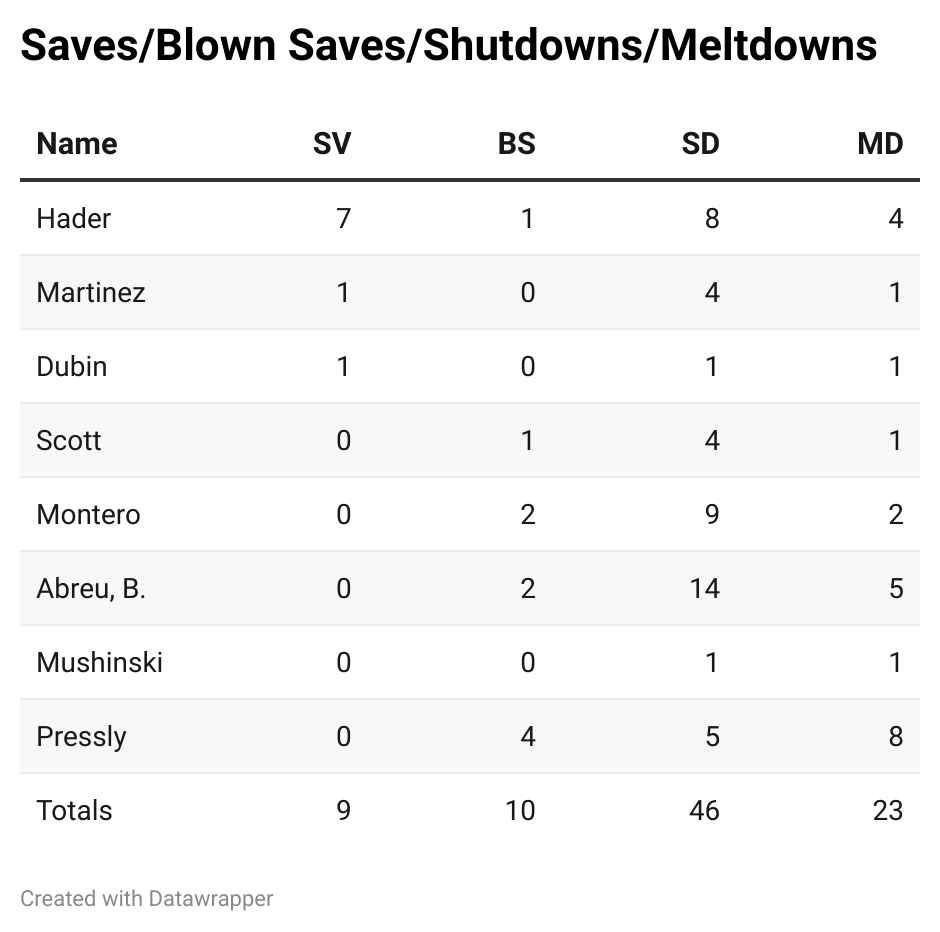 Saves/Blown Saves/Shutdowns/Meltdowns

| Name | SV | BS | SD | MD |
|---|---|---|---|---|
| Hader | 7 | 1 | 8 | 4 |
| Martinez | 1 | 0 | 4 | 1 |
| Dubin | 1 | 0 | 1 | 1 |
| Scott | 0 | 1 | 4 | 1 |
| Montero | 0 | 2 | 9 | 2 |
| Abreu, B. | 0 | 2 | 14 | 5 |
| Mushinski | 0 | 0 | 1 | 1 |
| Pressly | 0 | 4 | 5 | 8 |
| Totals | 9 | 10 | 46 | 23 |

Created with Datawrapper